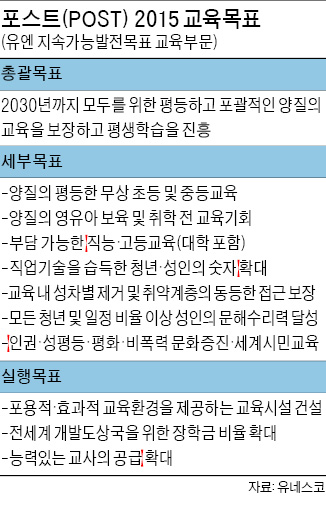 포스트(POST) 2015 교육목표
(유엔 지속가능발전목표 교육부문)

총괄목표

2030년까지 모두를 위한 평등하고 포괄적인 양질의 교육을 보장하고 평생학습을 진흥

세부목표

-양질의 평등한 무상 초등 및 중등교육
-양질의 영유아 보육 및 취학 전 교육기회
-부담 가능한 직능·고등교육(대학 포함)
-직업기술을 습득한 청년·성인의 숫자 확대
-교육 내 성차별 제거 및 취약계층의 동등한 접근 보장
-모든 청년 및 일정 비율 이상 성인의 문해수리력 달성
-인권·성평등·평화·비폭력 문화증진·세계시민교육

실행목표

-포용적·효과적 교육환경을 제공하는 교육시설 건설
-전세계 개발도상국을 위한 장학금 비율 확대
-능력있는 교사의 공급 확대

자료: 유네스코